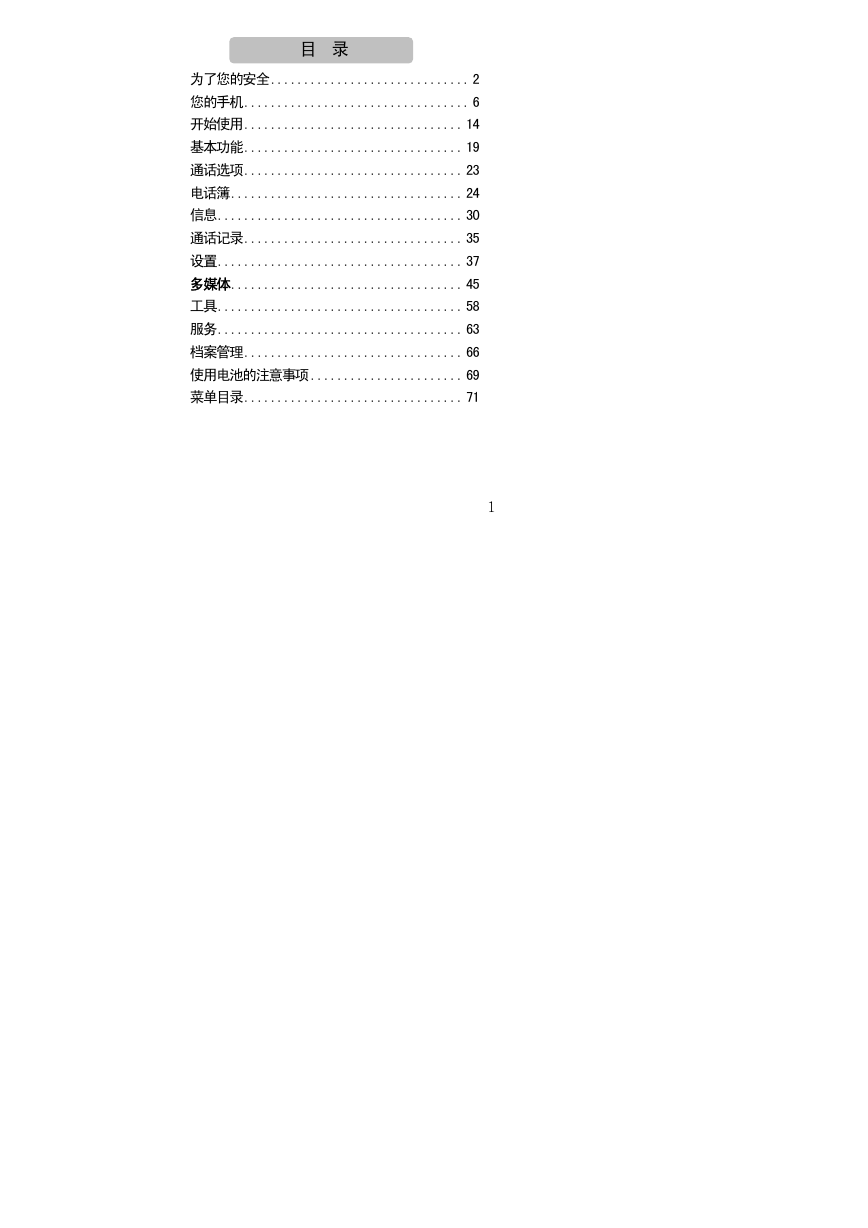 目 录

为了您的安全.............................. 2
您的手机.................................. 6
开始使用................................. 14
基本功能................................. 19
通话选项................................. 23
电话簿................................... 24
信息..................................... 30
通话记录................................. 35
设置..................................... 37
多媒体................................... 45
工具..................................... 58
服务..................................... 63
档案管理................................. 66
使用电池的注意事项....................... 69
菜单目录................................. 71

1